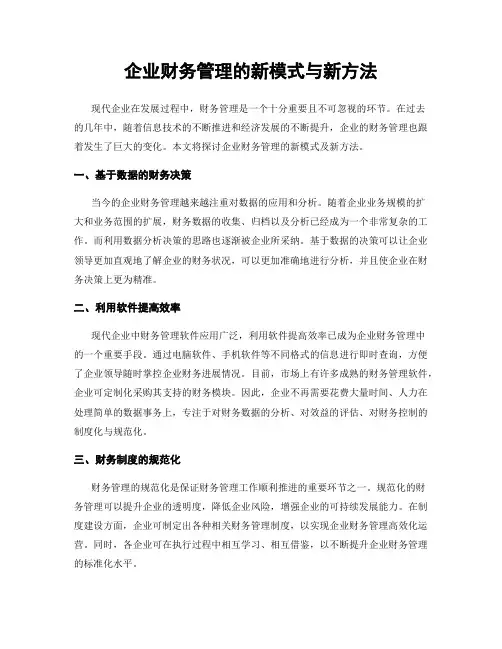 企业财务管理的新模式与新方法

现代企业在发展过程中，财务管理是一个十分重要且不可忽视的环节。在过去的几年中，随着信息技术的不断推进和经济发展的不断提升，企业的财务管理也跟着发生了巨大的变化。本文将探讨企业财务管理的新模式及新方法。

一、基于数据的财务决策

当今的企业财务管理越来越注重对数据的应用和分析。随着企业业务规模的扩大和业务范围的扩展，财务数据的收集、归档以及分析已经成为一个非常复杂的工作。而利用数据分析决策的思路也逐渐被企业所采纳。基于数据的决策可以让企业领导更加直观地了解企业的财务状况，可以更加准确地进行分析，并且使企业在财务决策上更为精准。

二、利用软件提高效率

现代企业中财务管理软件应用广泛，利用软件提高效率已成为企业财务管理中的一个重要手段。通过电脑软件、手机软件等不同格式的信息进行即时查询，方便了企业领导随时掌控企业财务进展情况。目前，市场上有许多成熟的财务管理软件，企业可定制化采购其支持的财务模块。因此，企业不再需要花费大量时间、人力在处理简单的数据事务上，专注于对财务数据的分析、对效益的评估、对财务控制的制度化与规范化。

三、财务制度的规范化

财务管理的规范化是保证财务管理工作顺利推进的重要环节之一。规范化的财务管理可以提升企业的透明度，降低企业风险，增强企业的可持续发展能力。在制度建设方面，企业可制定出各种相关财务管理制度，以实现企业财务管理高效化运营。同时，各企业可在执行过程中相互学习、相互借鉴，以不断提升企业财务管理的标准化水平。